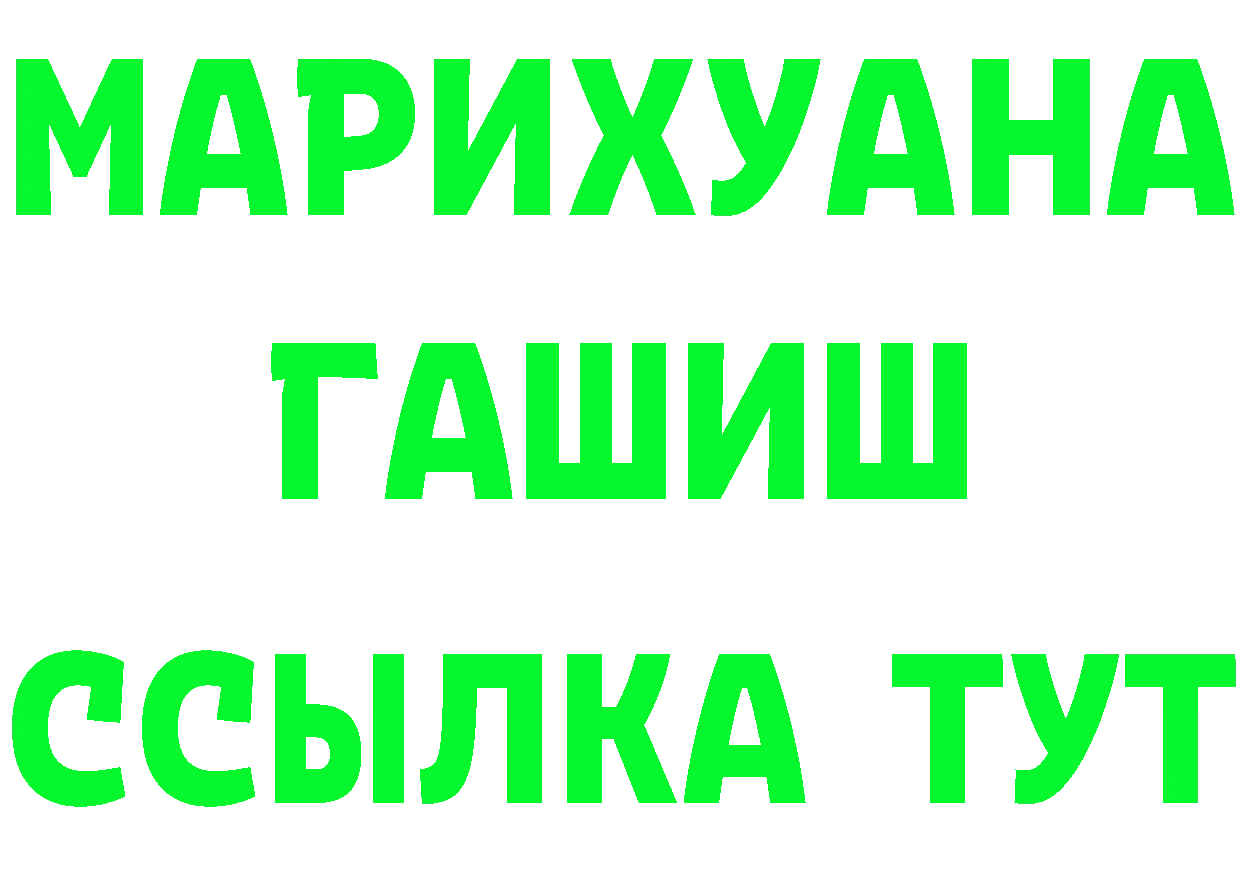 МАРИХУАНА
ГАШИШ
ССЫЛКА ТУТ